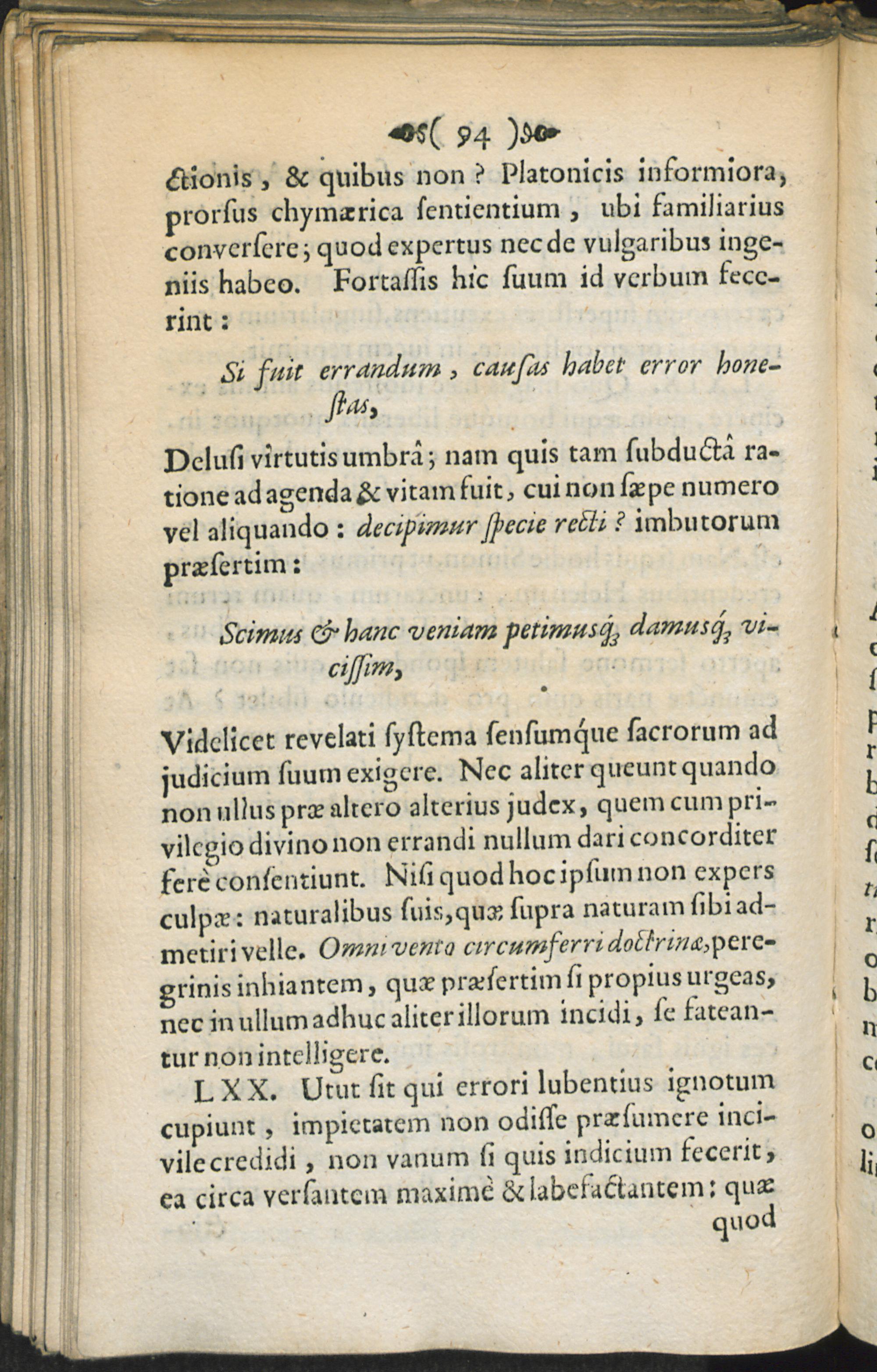 ( 94 )

ctionis, & quibus non? Platonicis informiora, prorsus chymærica sentientium, ubi familiarius conversere; quod expertus nec de vulgaribus ingeniis habeo. Fortassis hic suum id verbum fecerint:

Si fuit errandum, causas habet error honestas,

Delusi virtutis umbrâ; nam quis tam subductâ ratione ad agenda & vitam fuit, cui non sæpe numero vel aliquando: decipimur specie recti? imbutorum præsertim:

Scimus & hanc veniam petimusq; damusq; vicissim,

Videlicet revelati systema sensumque sacrorum ad judicium suum exigere. Nec aliter queunt quando non ullus præ altero alterius judex, quem cum privilegio divino non errandi nullum dari concorditer ferè consentiunt. Nisi quod hoc ipsum non expers culpæ: naturalibus suis, quæ supra naturam sibi admetiri velle. Omni vento circumferri doctrinæ, peregrinis inhiantem, quæ præsertim si propius urgeas, nec in ullum adhuc aliter illorum incidi, se fateantur non intelligere.

LXX. Utut sit qui errori lubentius ignotum cupiunt, impietatem non odisse præsumere incivile credidi, non vanum si quis indicium fecerit, ea circa versantem maximè & labefactantem: quæ quod